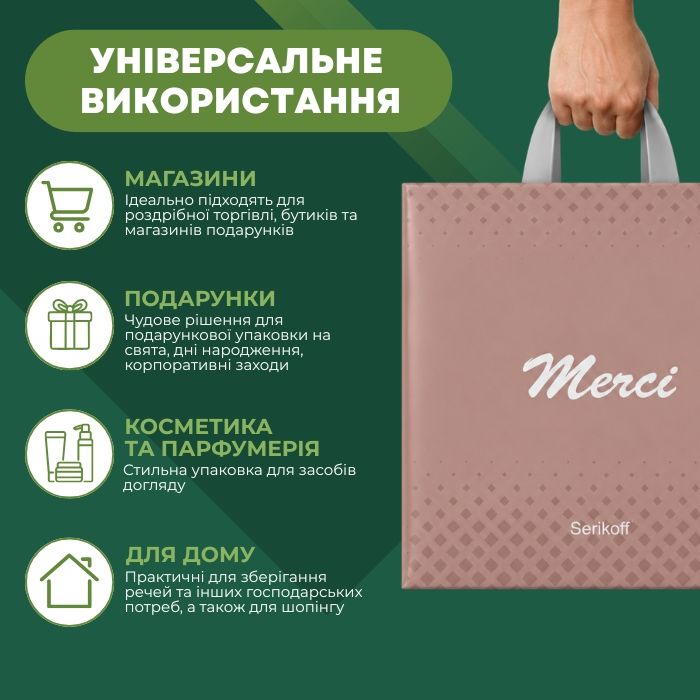 УНІВЕРСАЛЬНЕ ВИКОРИСТАННЯ

МАГАЗИНИ
Ідеально підходять для роздрібної торгівлі, бутиків та магазинів подарунків

ПОДАРУНКИ
Чудове рішення для подарункової упаковки на свята, дні народження, корпоративні заходи

КОСМЕТИКА ТА ПАРФУМЕРІЯ
Стильна упаковка для засобів догляду

ДЛЯ ДОМУ
Практичні для зберігання речей та інших господарських потреб, а також для шопінгу

Merci

Serikoff